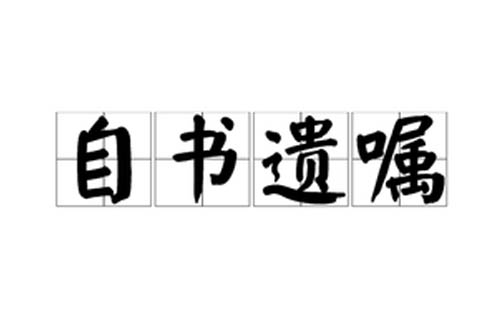 自书遗嘱